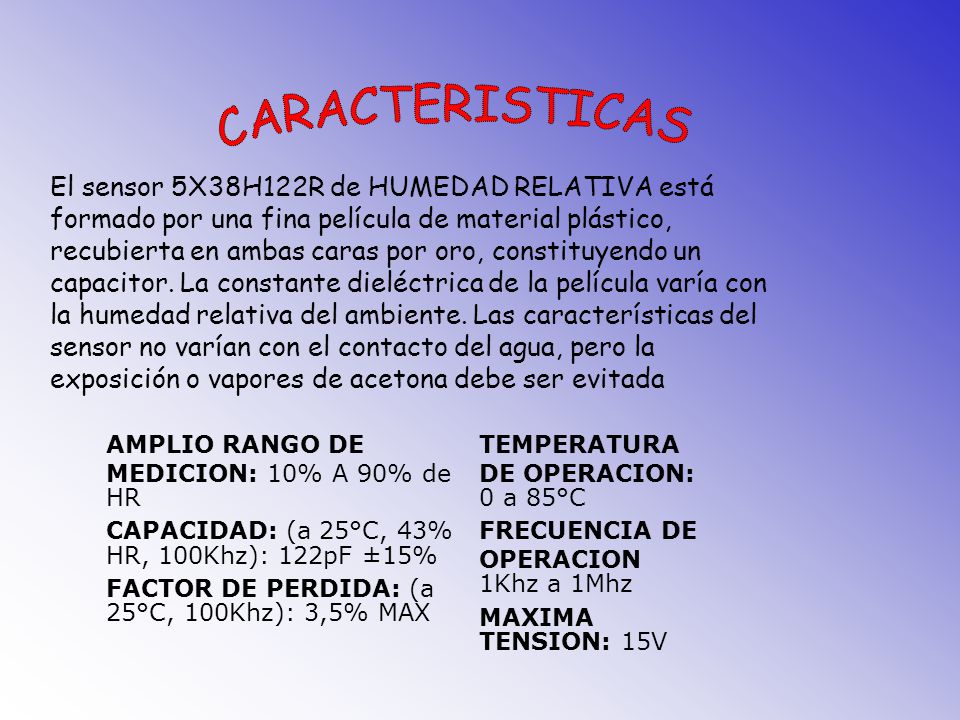 CARACTERISTICAS

El sensor 5X38H122R de HUMEDAD RELATIVA está formado por una fina película de material plástico, recubierta en ambas caras por oro, constituyendo un capacitor. La constante dieléctrica de la película varía con la humedad relativa del ambiente. Las características del sensor no varían con el contacto del agua, pero la exposición o vapores de acetona debe ser evitada

AMPLIO RANGO DE MEDICION: 10% A 90% de HR

CAPACIDAD: (a 25°C, 43% HR, 100Khz): 122pF ±15%

FACTOR DE PERDIDA: (a 25°C, 100Khz): 3,5% MAX

TEMPERATURA DE OPERACION: 0 a 85°C

FRECUENCIA DE OPERACION 1Khz a 1Mhz

MAXIMA TENSION: 15V